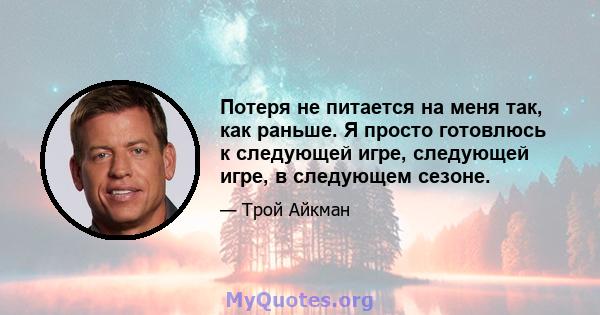 Потеря не питается на меня так, как раньше. Я просто готовлюсь к следующей игре, следующей игре, в следующем сезоне.

— Трой Айкман

MyQuotes.org